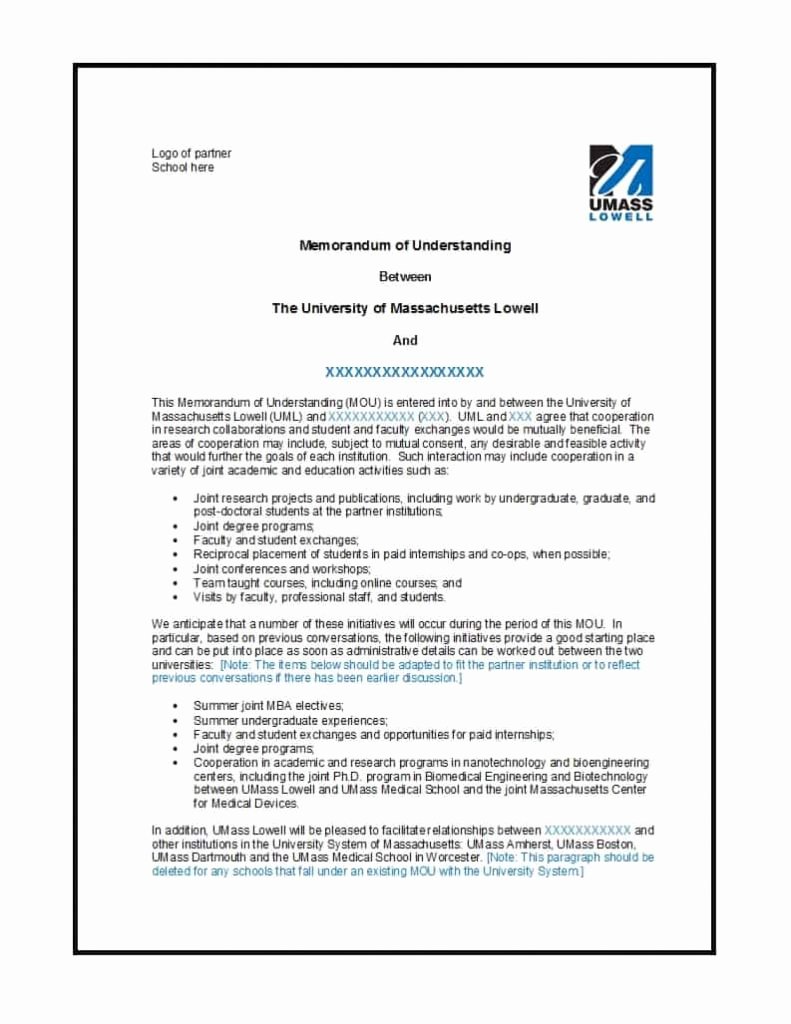 Logo of partner School here

UMASS
LOWELL

Memorandum of Understanding

Between

The University of Massachusetts Lowell

And

XXXXXXXXXXXXXXXXX

This Memorandum of Understanding (MOU) is entered into by and between the University of Massachusetts Lowell (UML) and XXXXXXXXXXX (XXX). UML and XXX agree that cooperation in research collaborations and student and faculty exchanges would be mutually beneficial. The areas of cooperation may include, subject to mutual consent, any desirable and feasible activity that would further the goals of each institution. Such interaction may include cooperation in a variety of joint academic and education activities such as:

• Joint research projects and publications, including work by undergraduate, graduate, and post-doctoral students at the partner institutions;
• Joint degree programs;
• Faculty and student exchanges;
• Reciprocal placement of students in paid internships and co-ops, when possible;
• Joint conferences and workshops;
• Team taught courses, including online courses; and
• Visits by faculty, professional staff, and students.

We anticipate that a number of these initiatives will occur during the period of this MOU. In particular, based on previous conversations, the following initiatives provide a good starting place and can be put into place as soon as administrative details can be worked out between the two universities: [Note: The items below should be adapted to fit the partner institution or to reflect previous conversations if there has been earlier discussion.]

• Summer joint MBA electives;
• Summer undergraduate experiences;
• Faculty and student exchanges and opportunities for paid internships;
• Joint degree programs;
• Cooperation in academic and research programs in nanotechnology and bioengineering centers, including the joint Ph.D. program in Biomedical Engineering and Biotechnology between UMass Lowell and UMass Medical School and the joint Massachusetts Center for Medical Devices.

In addition, UMass Lowell will be pleased to facilitate relationships between XXXXXXXXXXX and other institutions in the University System of Massachusetts: UMass Amherst, UMass Boston, UMass Dartmouth and the UMass Medical School in Worcester. [Note: This paragraph should be deleted for any schools that fall under an existing MOU with the University System.]